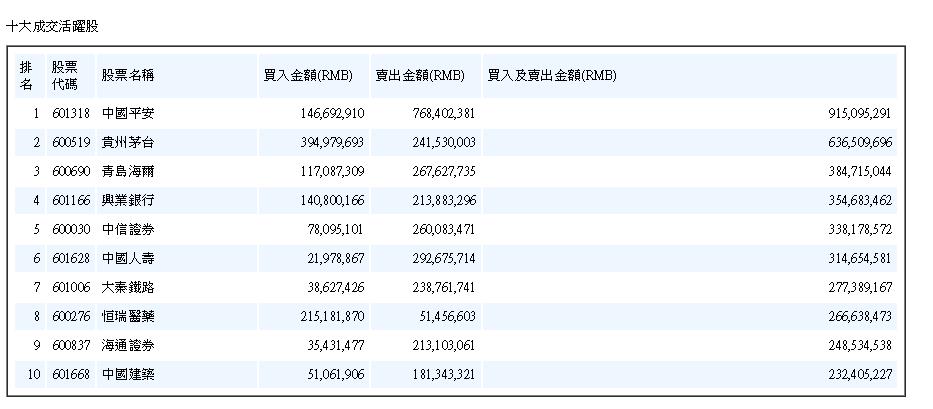 十大成交活躍股

| 排名 | 股票代碼 | 股票名稱 | 買入金額(RMB) | 賣出金額(RMB) | 買入及賣出金額(RMB) |
|---|---|---|---|---|---|
| 1 | 601318 | 中國平安 | 146,692,910 | 768,402,381 | 915,095,291 |
| 2 | 600519 | 貴州茅台 | 394,979,693 | 241,530,003 | 636,509,696 |
| 3 | 600690 | 青島海爾 | 117,087,309 | 267,627,735 | 384,715,044 |
| 4 | 601166 | 興業銀行 | 140,800,166 | 213,883,296 | 354,683,462 |
| 5 | 600030 | 中信證券 | 78,095,101 | 260,083,471 | 338,178,572 |
| 6 | 601628 | 中國人壽 | 21,978,867 | 292,675,714 | 314,654,581 |
| 7 | 601006 | 大秦鐵路 | 38,627,426 | 238,761,741 | 277,389,167 |
| 8 | 600276 | 恒瑞醫藥 | 215,181,870 | 51,456,603 | 266,638,473 |
| 9 | 600837 | 海通證券 | 35,431,477 | 213,103,061 | 248,534,538 |
| 10 | 601668 | 中國建築 | 51,061,906 | 181,343,321 | 232,405,227 |